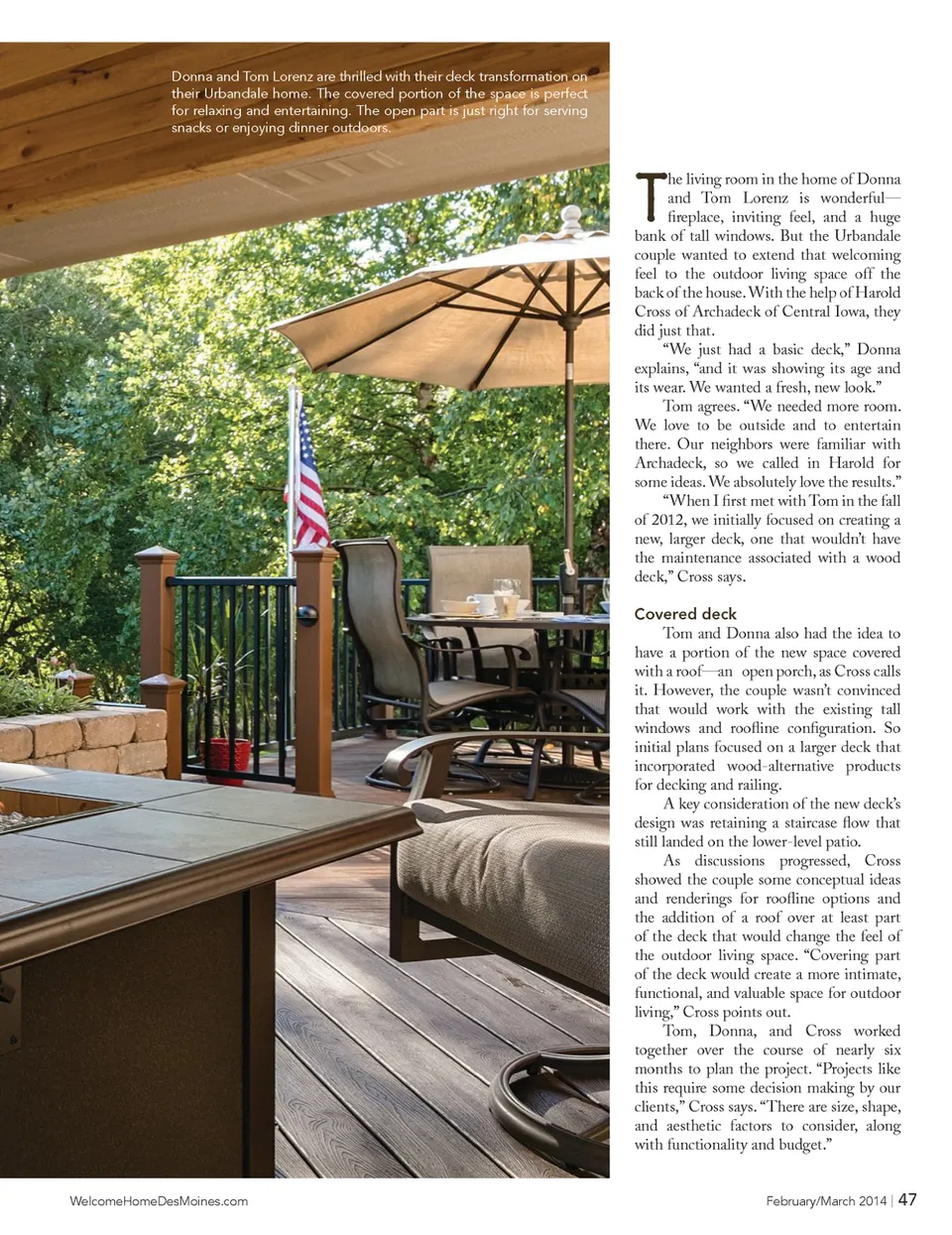 Donna and Tom Lorenz are thrilled with their deck transformation on their Urbandale home. The covered portion of the space is perfect for relaxing and entertaining. The open part is just right for serving snacks or enjoying dinner outdoors.

The living room in the home of Donna and Tom Lorenz is wonderful—fireplace, inviting feel, and a huge bank of tall windows. But the Urbandale couple wanted to extend that welcoming feel to the outdoor living space off the back of the house. With the help of Harold Cross of Archadeck of Central Iowa, they did just that.

"We just had a basic deck," Donna explains, "and it was showing its age and its wear. We wanted a fresh, new look."

Tom agrees. "We needed more room. We love to be outside and to entertain there. Our neighbors were familiar with Archadeck, so we called in Harold for some ideas. We absolutely love the results."

"When I first met with Tom in the fall of 2012, we initially focused on creating a new, larger deck, one that wouldn't have the maintenance associated with a wood deck," Cross says.

Covered deck

Tom and Donna also had the idea to have a portion of the new space covered with a roof—an open porch, as Cross calls it. However, the couple wasn't convinced that would work with the existing tall windows and roofline configuration. So initial plans focused on a larger deck that incorporated wood-alternative products for decking and railing.

A key consideration of the new deck's design was retaining a staircase flow that still landed on the lower-level patio.

As discussions progressed, Cross showed the couple some conceptual ideas and renderings for roofline options and the addition of a roof over at least part of the deck that would change the feel of the outdoor living space. "Covering part of the deck would create a more intimate, functional, and valuable space for outdoor living," Cross points out.

Tom, Donna, and Cross worked together over the course of nearly six months to plan the project. "Projects like this require some decision making by our clients," Cross says. "There are size, shape, and aesthetic factors to consider, along with functionality and budget."

WelcomeHomeDesMoines.com

February/March 2014 | 47